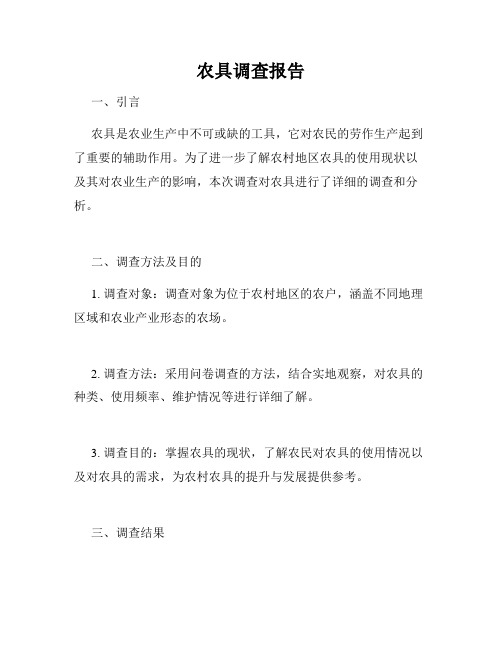 农具调查报告

一、引言

农具是农业生产中不可或缺的工具，它对农民的劳作生产起到了重要的辅助作用。为了进一步了解农村地区农具的使用现状以及其对农业生产的影响，本次调查对农具进行了详细的调查和分析。

二、调查方法及目的

1. 调查对象：调查对象为位于农村地区的农户，涵盖不同地理区域和农业产业形态的农场。

2. 调查方法：采用问卷调查的方法，结合实地观察，对农具的种类、使用频率、维护情况等进行详细了解。

3. 调查目的：掌握农具的现状，了解农民对农具的使用情况以及对农具的需求，为农村农具的提升与发展提供参考。

三、调查结果